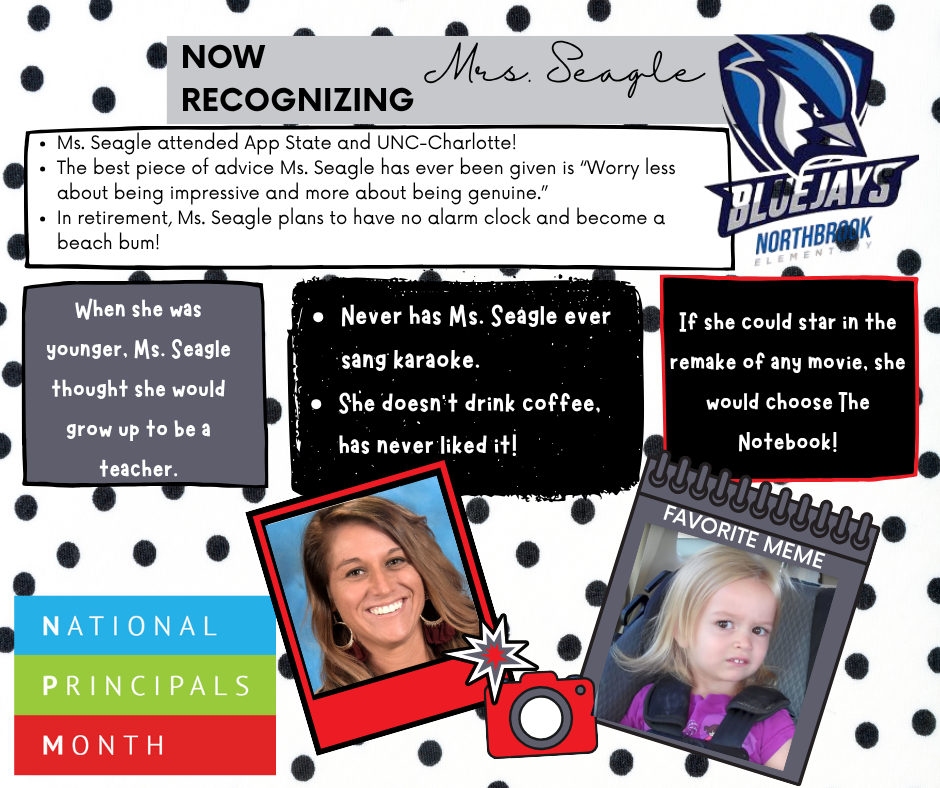 NOW
RECOGNIZING

Mrs. Seagle

BLUEJAYS
NORTHBROOK
ELEMENTARY

• Ms. Seagle attended App State and UNC-Charlotte!
• The best piece of advice Ms. Seagle has ever been given is "Worry less about being impressive and more about being genuine."
• In retirement, Ms. Seagle plans to have no alarm clock and become a beach bum!

When she was younger, Ms. Seagle thought she would grow up to be a teacher.

• Never has Ms. Seagle ever sang karaoke.
• She doesn't drink coffee, has never liked it!

If she could star in the remake of any movie, she would choose The Notebook!

FAVORITE MEME

NATIONAL
PRINCIPALS
MONTH